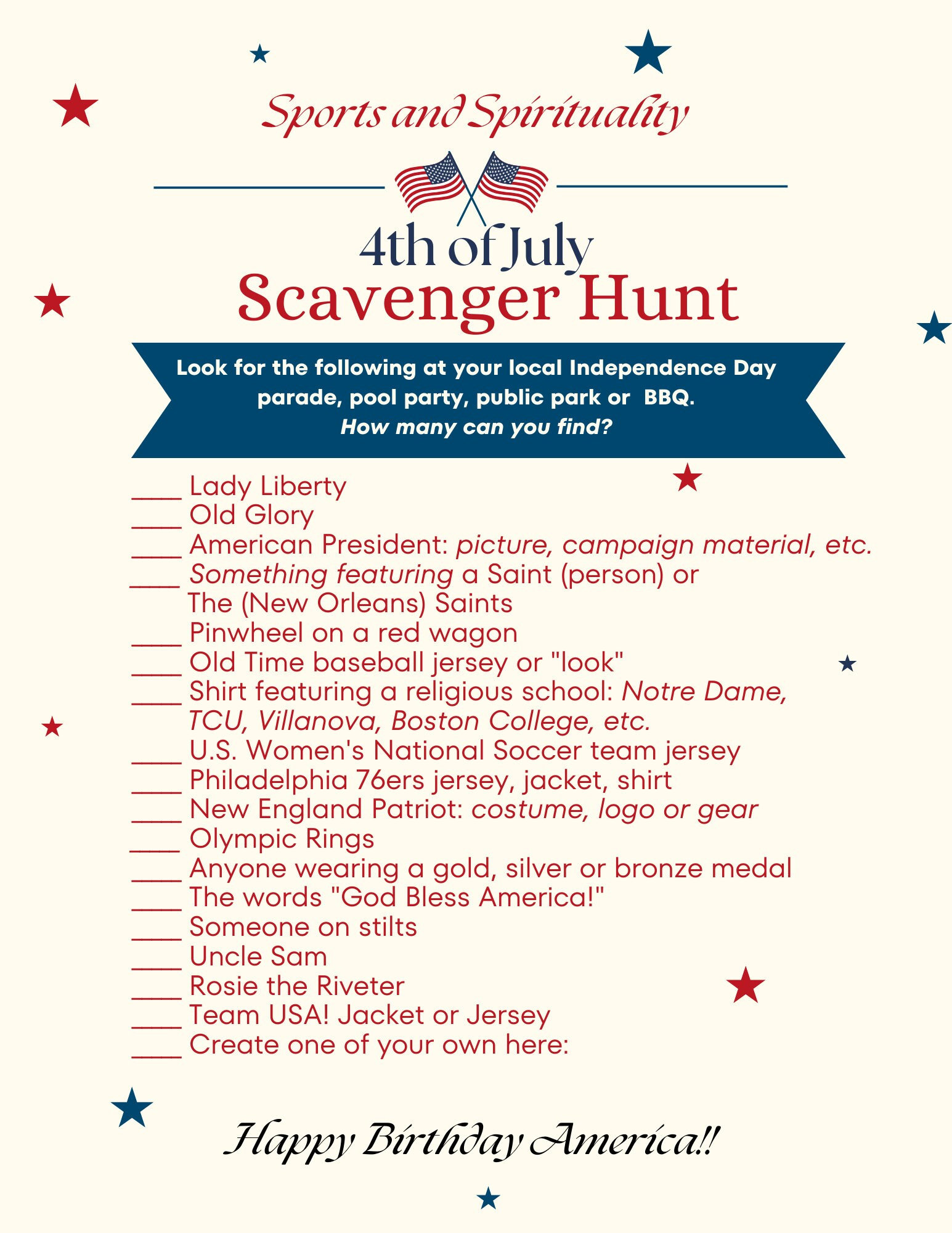 Sports and Spirituality

4th of July
Scavenger Hunt

Look for the following at your local Independence Day parade, pool party, public park or BBQ.
How many can you find?

____ Lady Liberty
____ Old Glory
____ American President: picture, campaign material, etc.
____ Something featuring a Saint (person) or The (New Orleans) Saints
____ Pinwheel on a red wagon
____ Old Time baseball jersey or "look"
____ Shirt featuring a religious school: Notre Dame, TCU, Villanova, Boston College, etc.
____ U.S. Women's National Soccer team jersey
____ Philadelphia 76ers jersey, jacket, shirt
____ New England Patriot: costume, logo or gear
____ Olympic Rings
____ Anyone wearing a gold, silver or bronze medal
____ The words "God Bless America!"
____ Someone on stilts
____ Uncle Sam
____ Rosie the Riveter
____ Team USA! Jacket or Jersey
____ Create one of your own here:

Happy Birthday America!!